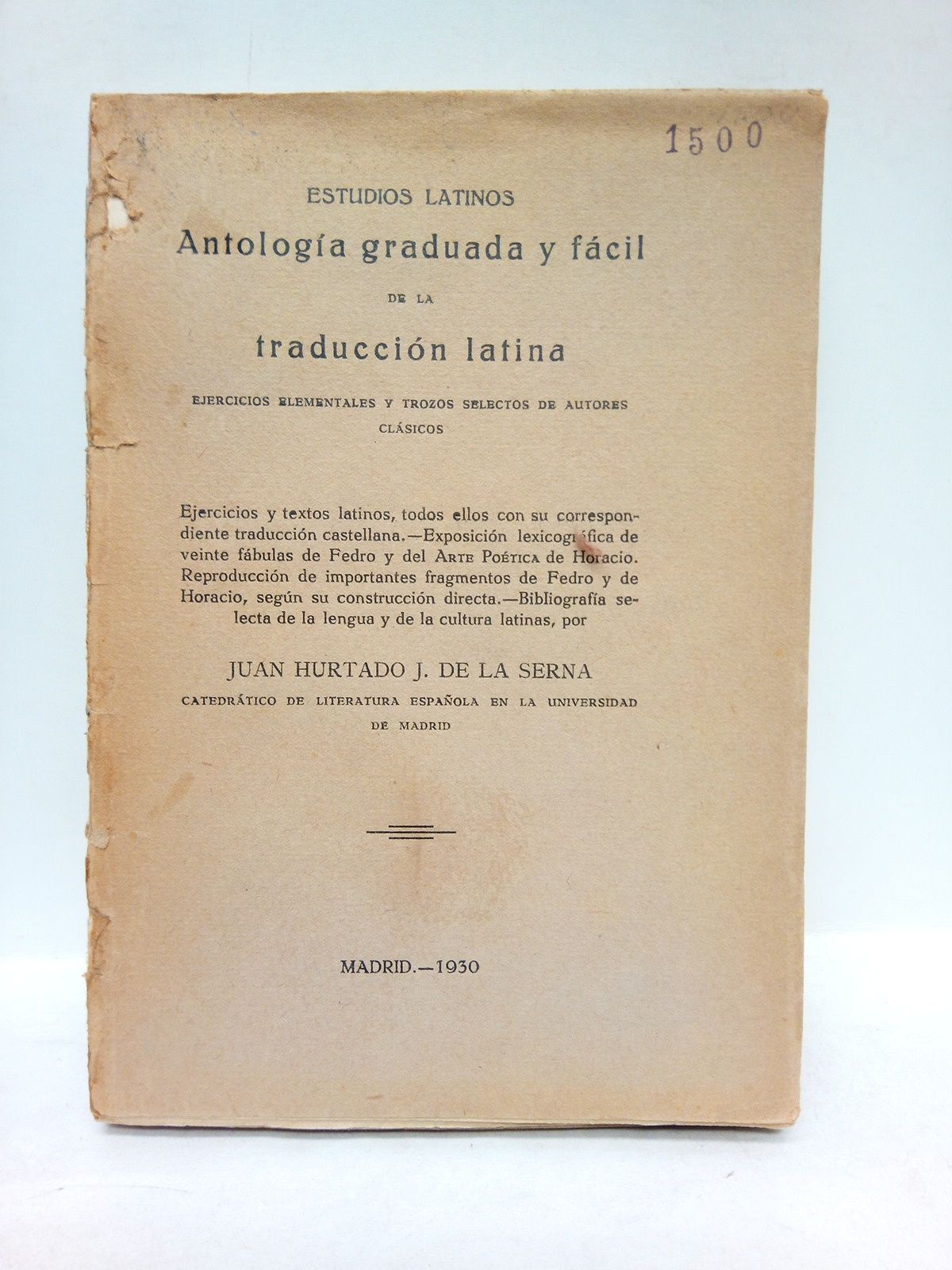 1500

ESTUDIOS LATINOS

Antología graduada y fácil

DE LA

traducción latina

EJERCICIOS ELEMENTALES Y TROZOS SELECTOS DE AUTORES CLÁSICOS

Ejercicios y textos latinos, todos ellos con su correspondiente traducción castellana.—Exposición lexicográfica de veinte fábulas de Fedro y del ARTE POÉTICA de Horacio. Reproducción de importantes fragmentos de Fedro y de Horacio, según su construcción directa.—Bibliografía selecta de la lengua y de la cultura latinas, por

JUAN HURTADO J. DE LA SERNA

CATEDRÁTICO DE LITERATURA ESPAÑOLA EN LA UNIVERSIDAD DE MADRID

MADRID.—1930